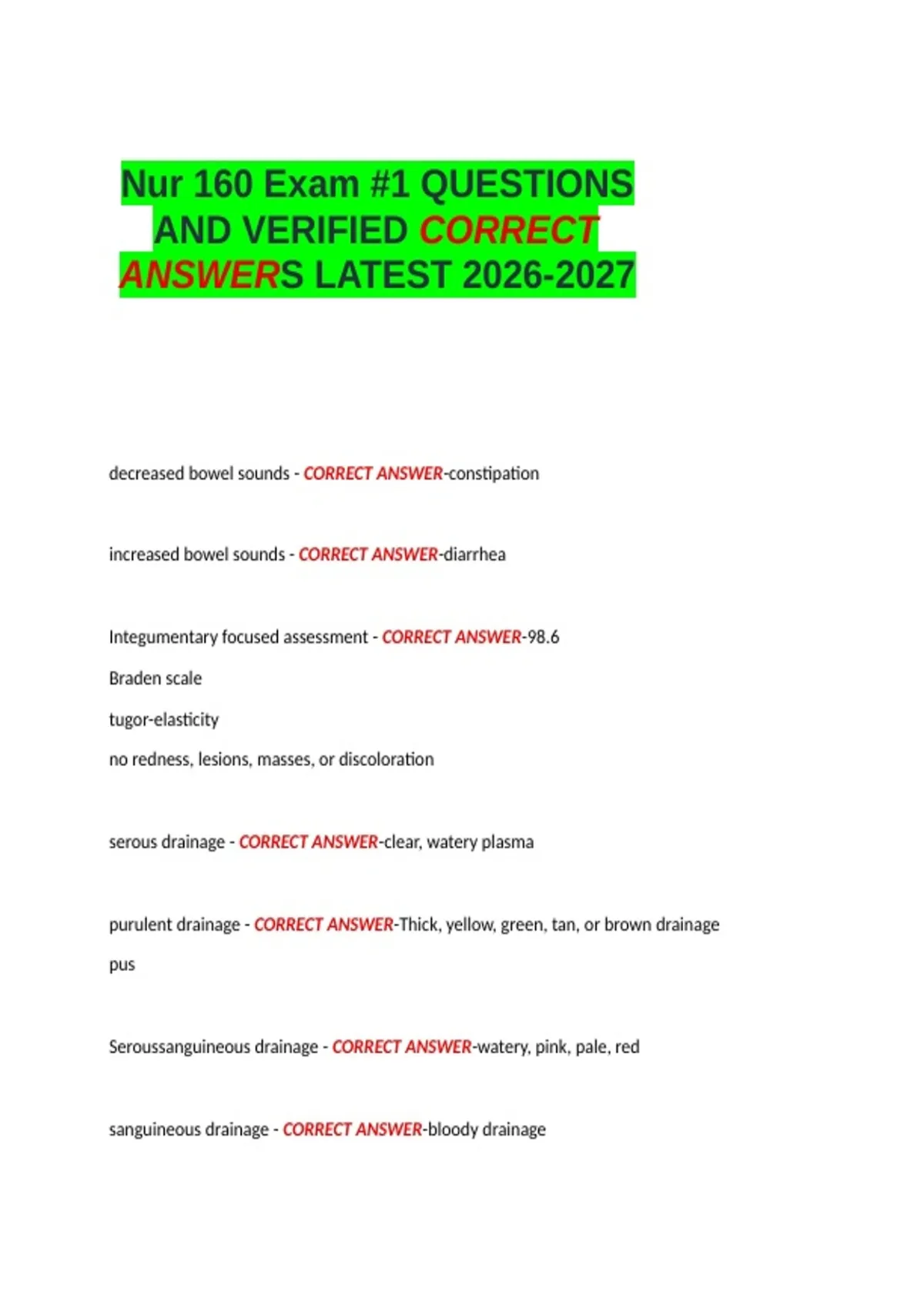 Nur 160 Exam #1 QUESTIONS AND VERIFIED CORRECT ANSWERS LATEST 2026-2027

decreased bowel sounds - CORRECT ANSWER-constipation

increased bowel sounds - CORRECT ANSWER-diarrhea

Integumentary focused assessment - CORRECT ANSWER-98.6

Braden scale

tugor-elasticity

no redness, lesions, masses, or discoloration

serous drainage - CORRECT ANSWER-clear, watery plasma

purulent drainage - CORRECT ANSWER-Thick, yellow, green, tan, or brown drainage

pus

Seroussanguineous drainage - CORRECT ANSWER-watery, pink, pale, red

sanguineous drainage - CORRECT ANSWER-bloody drainage